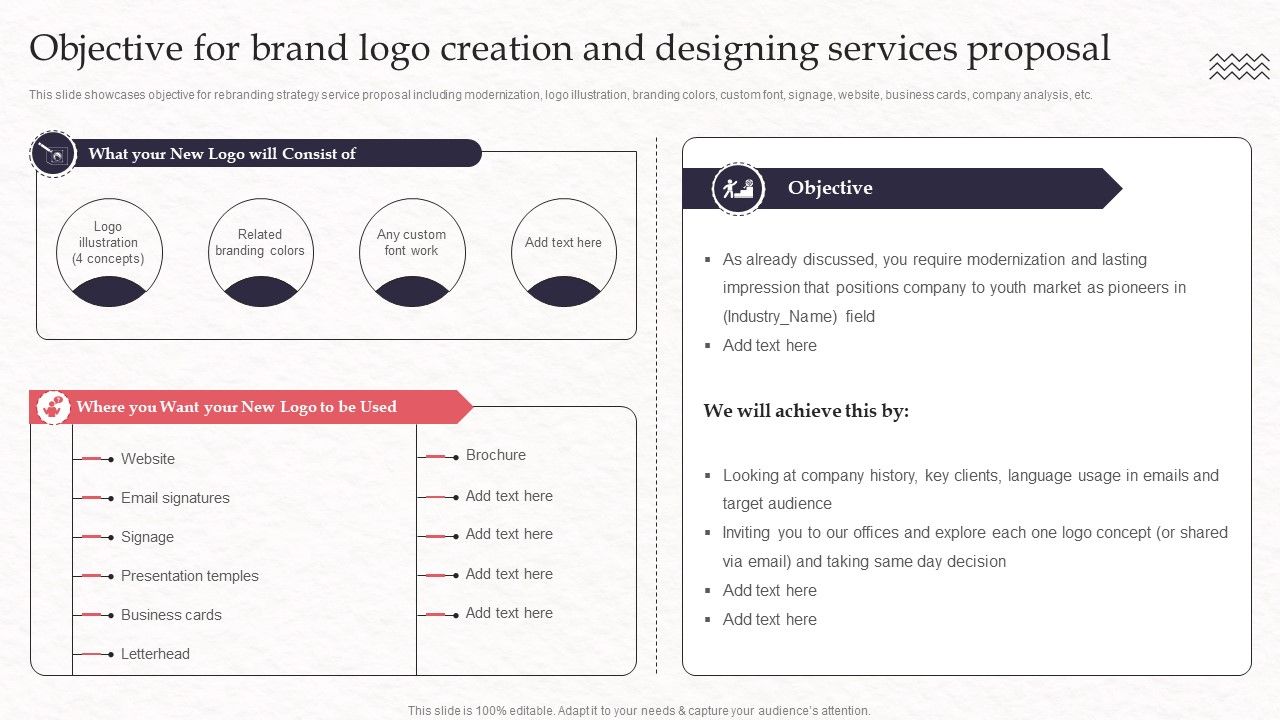 Objective for brand logo creation and designing services proposal

This slide showcases objective for rebranding strategy service proposal including modernization, logo illustration, branding colors, custom font, signage, website, business cards, company analysis, etc.

What your New Logo will Consist of

Logo illustration (4 concepts)

Related branding colors

Any custom font work

Add text here

Where you Want your New Logo to be Used

Website

Email signatures

Signage

Presentation temples

Business cards

Letterhead

Brochure

Add text here

Add text here

Add text here

Add text here

Objective

▪ As already discussed, you require modernization and lasting impression that positions company to youth market as pioneers in (Industry_Name) field

▪ Add text here

We will achieve this by:

▪ Looking at company history, key clients, language usage in emails and target audience

▪ Inviting you to our offices and explore each one logo concept (or shared via email) and taking same day decision

▪ Add text here

▪ Add text here

This slide is 100% editable. Adapt it to your needs & capture your audience's attention.